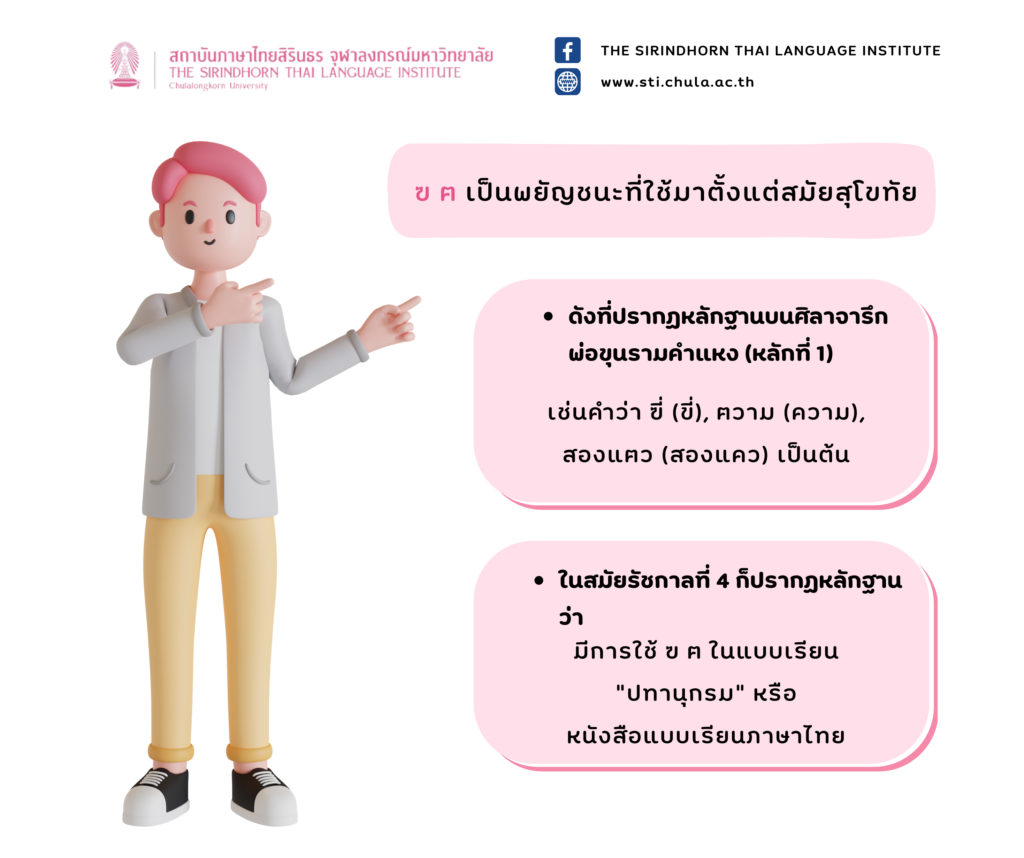 สถาบันภาษาไทยสิรินธร จุฬาลงกรณ์มหาวิทยาลัย
THE SIRINDHORN THAI LANGUAGE INSTITUTE
Chulalongkorn University

THE SIRINDHORN THAI LANGUAGE INSTITUTE
www.sti.chula.ac.th

ฃ ฅ เป็นพยัญชนะที่ใช้มาตั้งแต่สมัยสุโขทัย

• ดังที่ปรากฏหลักฐานบนศิลาจารึกพ่อขุนรามคำแหง (หลักที่ 1)

เช่นคำว่า ฃี่ (ขี่), ฅวาม (ความ), สองแฅว (สองแคว) เป็นต้น

• ในสมัยรัชกาลที่ 4 ก็ปรากฏหลักฐานว่า

มีการใช้ ฃ ฅ ในแบบเรียน "ปทานุกรม" หรือ หนังสือแบบเรียนภาษาไทย